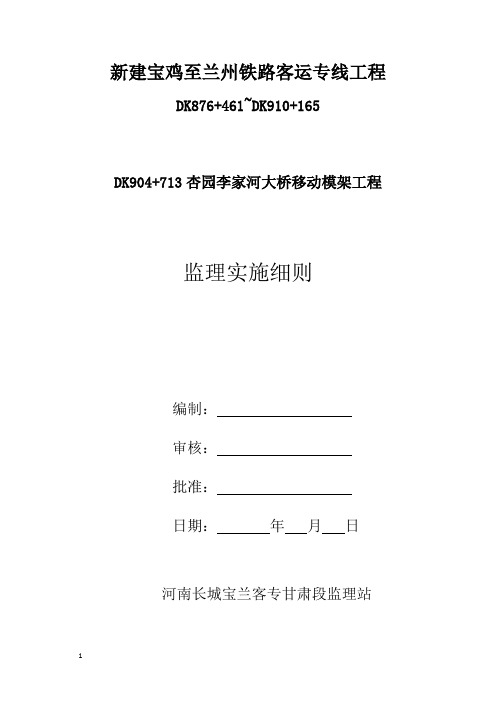 新建宝鸡至兰州铁路客运专线工程

DK876+461~DK910+165

DK904+713 杏园李家河大桥移动模架工程

监理实施细则

编制：

审核：

批准：

日期：　　年　月　日

河南长城宝兰客专甘肃段监理站

1